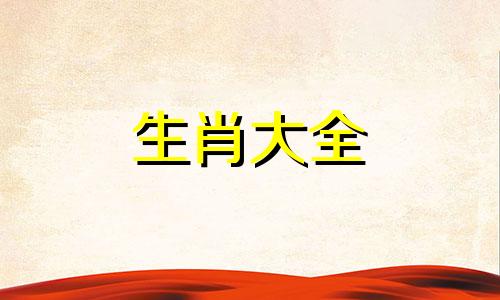 生肖大全